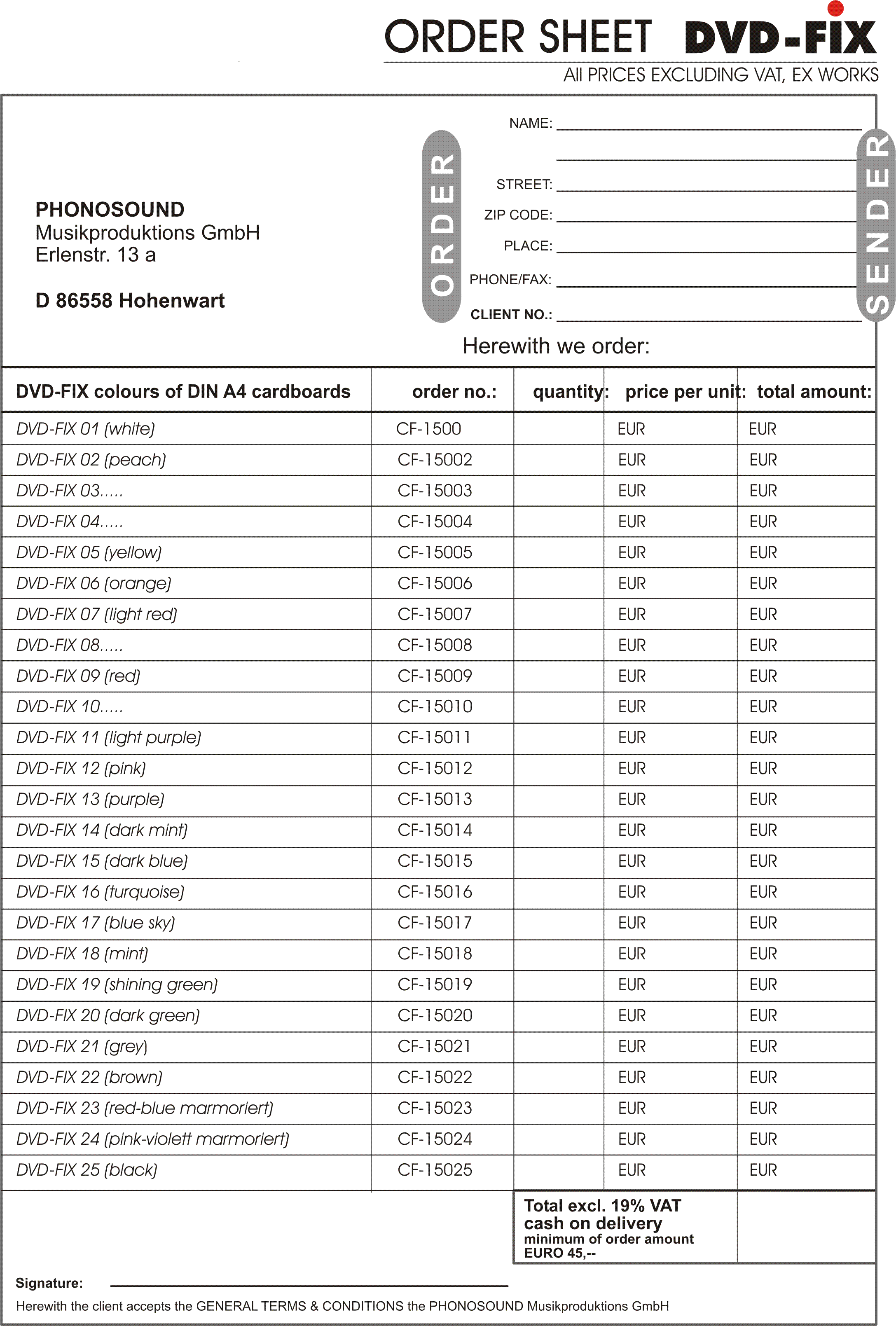 ORDER SHEET DVD-FIX

All PRICES EXCLUDING VAT, EX WORKS

PHONOSOUND
Musikproduktions GmbH
Erlenstr. 13 a

D 86558 Hohenwart

ORDER

NAME:

STREET:

ZIP CODE:

PLACE:

PHONE/FAX:

CLIENT NO.:

SENDER

Herewith we order:

| DVD-FIX colours of DIN A4 cardboards | order no.: | quantity: | price per unit: | total amount: |
|---|---|---|---|---|
| DVD-FIX 01 (white) | CF-1500 | | EUR | EUR |
| DVD-FIX 02 (peach) | CF-15002 | | EUR | EUR |
| DVD-FIX 03..... | CF-15003 | | EUR | EUR |
| DVD-FIX 04..... | CF-15004 | | EUR | EUR |
| DVD-FIX 05 (yellow) | CF-15005 | | EUR | EUR |
| DVD-FIX 06 (orange) | CF-15006 | | EUR | EUR |
| DVD-FIX 07 (light red) | CF-15007 | | EUR | EUR |
| DVD-FIX 08..... | CF-15008 | | EUR | EUR |
| DVD-FIX 09 (red) | CF-15009 | | EUR | EUR |
| DVD-FIX 10..... | CF-15010 | | EUR | EUR |
| DVD-FIX 11 (light purple) | CF-15011 | | EUR | EUR |
| DVD-FIX 12 (pink) | CF-15012 | | EUR | EUR |
| DVD-FIX 13 (purple) | CF-15013 | | EUR | EUR |
| DVD-FIX 14 (dark mint) | CF-15014 | | EUR | EUR |
| DVD-FIX 15 (dark blue) | CF-15015 | | EUR | EUR |
| DVD-FIX 16 (turquoise) | CF-15016 | | EUR | EUR |
| DVD-FIX 17 (blue sky) | CF-15017 | | EUR | EUR |
| DVD-FIX 18 (mint) | CF-15018 | | EUR | EUR |
| DVD-FIX 19 (shining green) | CF-15019 | | EUR | EUR |
| DVD-FIX 20 (dark green) | CF-15020 | | EUR | EUR |
| DVD-FIX 21 (grey) | CF-15021 | | EUR | EUR |
| DVD-FIX 22 (brown) | CF-15022 | | EUR | EUR |
| DVD-FIX 23 (red-blue marmoriert) | CF-15023 | | EUR | EUR |
| DVD-FIX 24 (pink-violett marmoriert) | CF-15024 | | EUR | EUR |
| DVD-FIX 25 (black) | CF-15025 | | EUR | EUR |

Total excl. 19% VAT
cash on delivery
minimum of order amount
EURO 45,--

Signature:

Herewith the client accepts the GENERAL TERMS & CONDITIONS the PHONOSOUND Musikproduktions GmbH